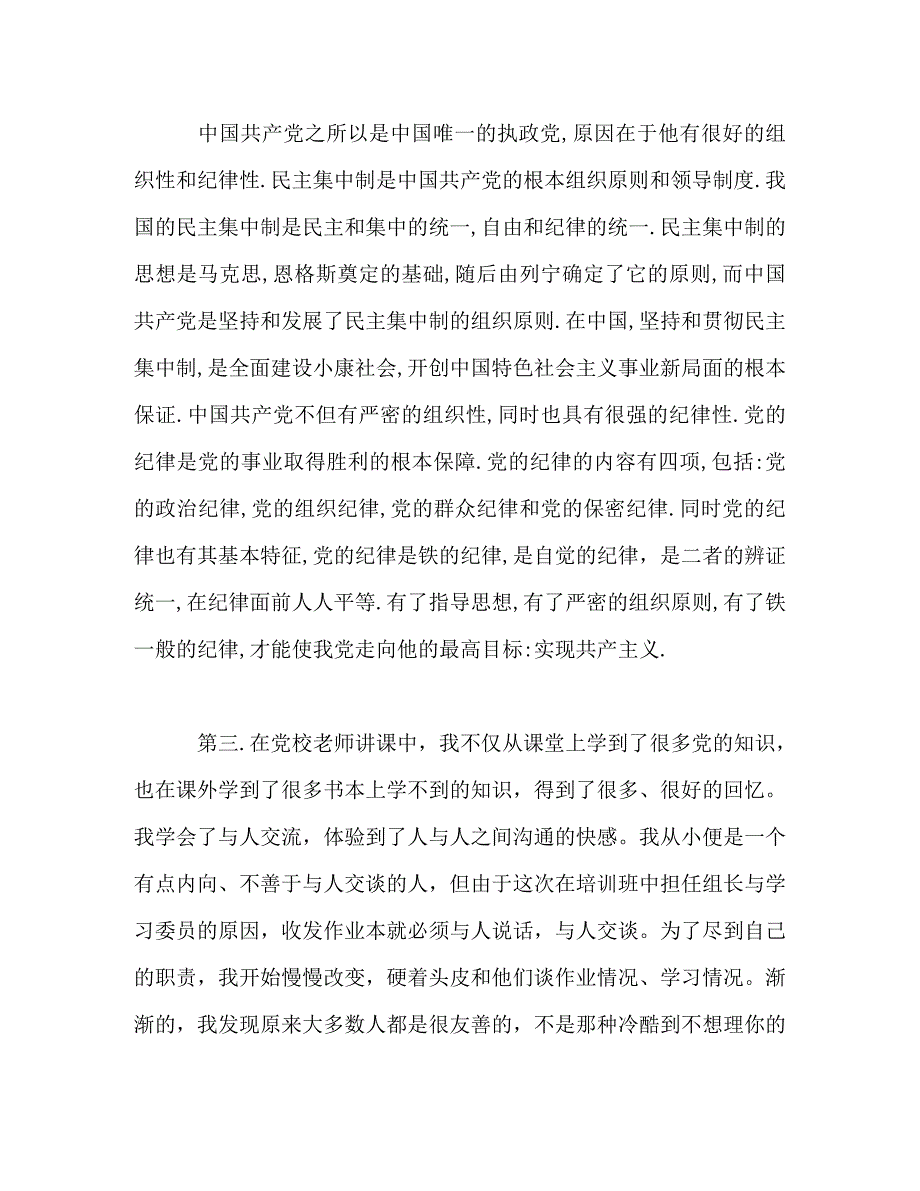 中国共产党之所以是中国唯一的执政党,原因在于他有很好的组织性和纪律性.民主集中制是中国共产党的根本组织原则和领导制度.我国的民主集中制是民主和集中的统一,自由和纪律的统一.民主集中制的思想是马克思,恩格斯奠定的基础,随后由列宁确定了它的原则,而中国共产党是坚持和发展了民主集中制的组织原则.在中国,坚持和贯彻民主集中制,是全面建设小康社会,开创中国特色社会主义事业新局面的根本保证.中国共产党不但有严密的组织性,同时也具有很强的纪律性.党的纪律是党的事业取得胜利的根本保障.党的纪律的内容有四项,包括:党的政治纪律,党的组织纪律,党的群众纪律和党的保密纪律.同时党的纪律也有其基本特征,党的纪律是铁的纪律,是自觉的纪律,是二者的辨证统一,在纪律面前人人平等.有了指导思想,有了严密的组织原则,有了铁一般的纪律,才能使我党走向他的最高目标:实现共产主义.

第三.在党校老师讲课中，我不仅从课堂上学到了很多党的知识，也在课外学到了很多书本上学不到的知识，得到了很多、很好的回忆。我学会了与人交流，体验到了人与人之间沟通的快感。我从小便是一个有点内向、不善于与人交谈的人，但由于这次在培训班中担任组长与学习委员的原因，收发作业本就必须与人说话，与人交谈。为了尽到自己的职责，我开始慢慢改变，硬着头皮和他们谈作业情况、学习情况。渐渐的，我发现原来大多数人都是很友善的，不是那种冷酷到不想理你的